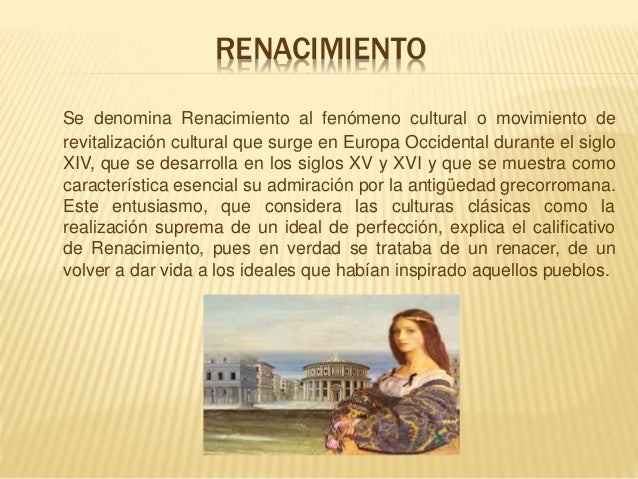 RENACIMIENTO

Se denomina Renacimiento al fenómeno cultural o movimiento de revitalización cultural que surge en Europa Occidental durante el siglo XIV, que se desarrolla en los siglos XV y XVI y que se muestra como característica esencial su admiración por la antigüedad grecorromana. Este entusiasmo, que considera las culturas clásicas como la realización suprema de un ideal de perfección, explica el calificativo de Renacimiento, pues en verdad se trataba de un renacer, de un volver a dar vida a los ideales que habían inspirado aquellos pueblos.